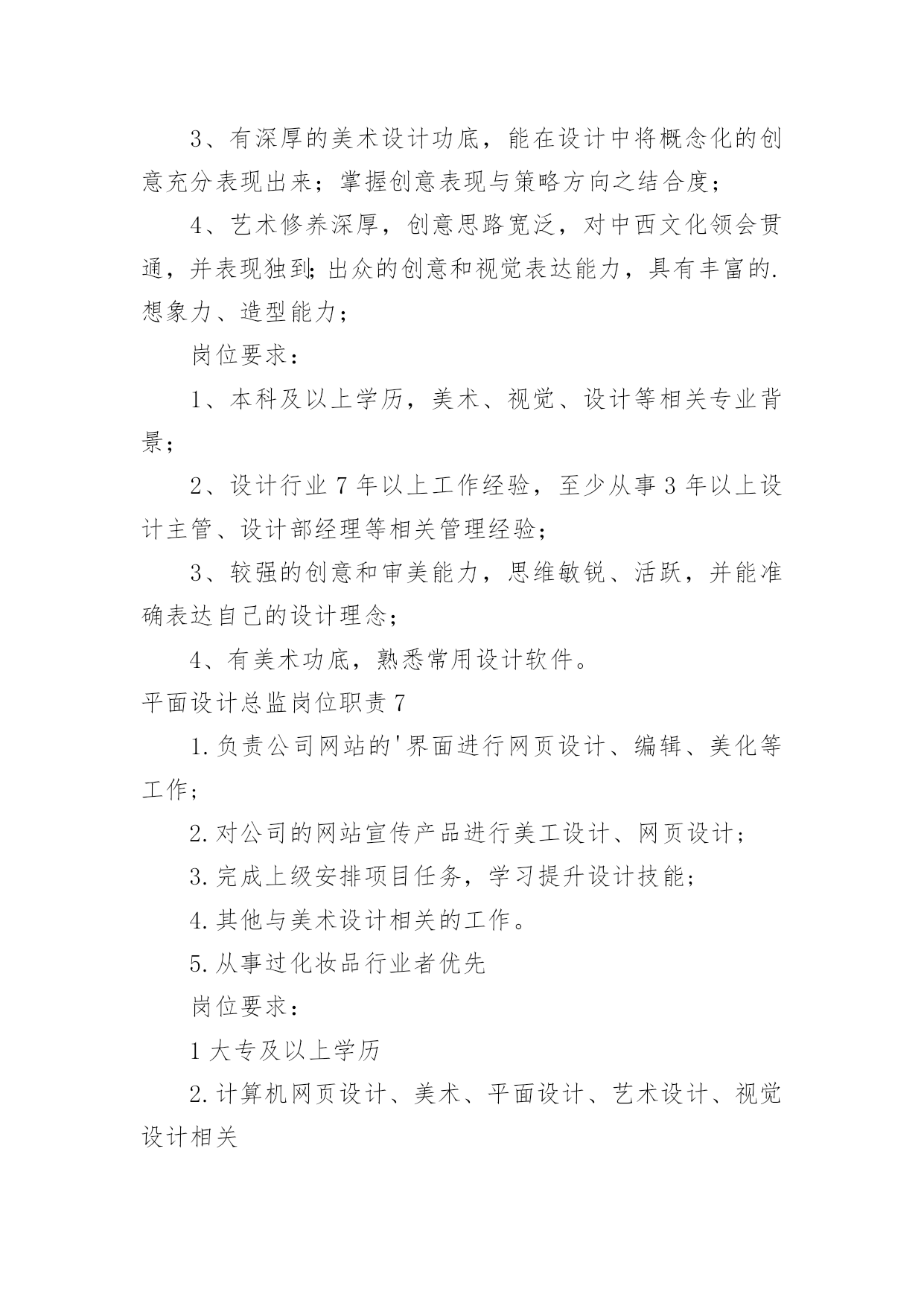 3、有深厚的美术设计功底，能在设计中将概念化的创意充分表现出来；掌握创意表现与策略方向之结合度；

4、艺术修养深厚，创意思路宽泛，对中西文化领会贯通，并表现独到;出众的创意和视觉表达能力，具有丰富的.想象力、造型能力；

岗位要求：

1、本科及以上学历，美术、视觉、设计等相关专业背景；

2、设计行业7年以上工作经验，至少从事3年以上设计主管、设计部经理等相关管理经验；

3、较强的创意和审美能力，思维敏锐、活跃，并能准确表达自己的设计理念；

4、有美术功底，熟悉常用设计软件。

平面设计总监岗位职责7

1.负责公司网站的'界面进行网页设计、编辑、美化等工作；

2.对公司的网站宣传产品进行美工设计、网页设计；

3.完成上级安排项目任务，学习提升设计技能；

4.其他与美术设计相关的工作。

5.从事过化妆品行业者优先

岗位要求：

1大专及以上学历

2.计算机网页设计、美术、平面设计、艺术设计、视觉设计相关